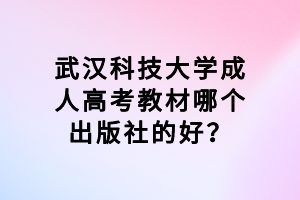 武汉科技大学成人高考教材哪个出版社的好？